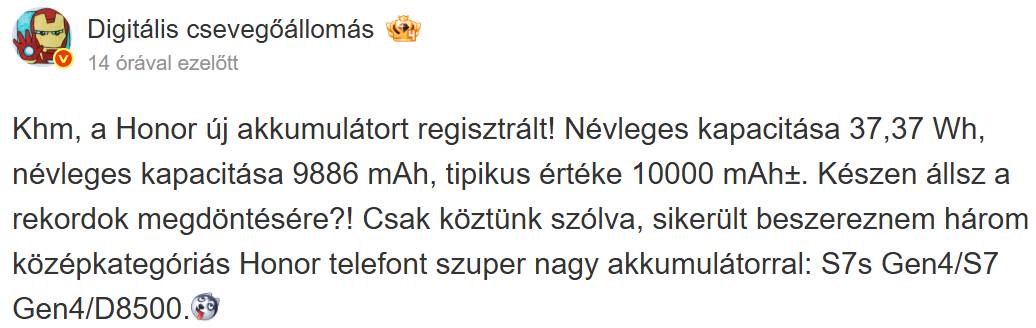 Digitális csevegőállomás

14 órával ezelőtt

Khm, a Honor új akkumulátort regisztrált! Névleges kapacitása 37,37 Wh, névleges kapacitása 9886 mAh, tipikus értéke 10000 mAh±. Készen állsz a rekordok megdöntésére?! Csak köztünk szólva, sikerült beszereznem három középkategóriás Honor telefont szuper nagy akkumulátorral: S7s Gen4/S7 Gen4/D8500.